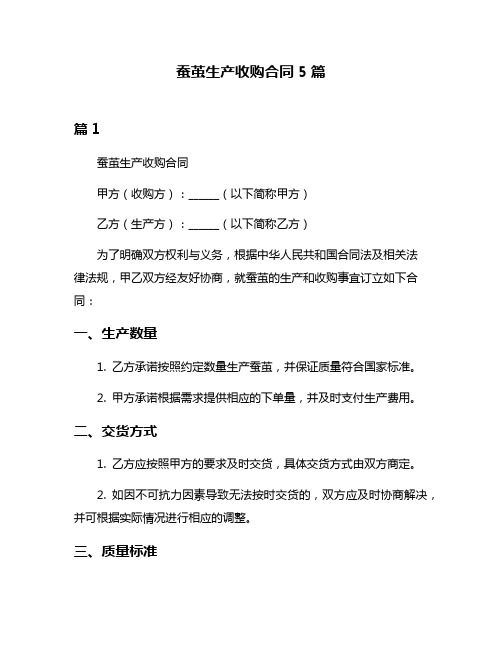 蚕茧生产收购合同 5 篇

篇 1

蚕茧生产收购合同

甲方（收购方）：______（以下简称甲方）

乙方（生产方）：______（以下简称乙方）

为了明确双方权利与义务，根据中华人民共和国合同法及相关法律法规，甲乙双方经友好协商，就蚕茧的生产和收购事宜订立如下合同：

一、生产数量

1. 乙方承诺按照约定数量生产蚕茧，并保证质量符合国家标准。

2. 甲方承诺根据需求提供相应的下单量，并及时支付生产费用。

二、交货方式

1. 乙方应按照甲方的要求及时交货，具体交货方式由双方商定。

2. 如因不可抗力因素导致无法按时交货的，双方应及时协商解决，并可根据实际情况进行相应的调整。

三、质量标准